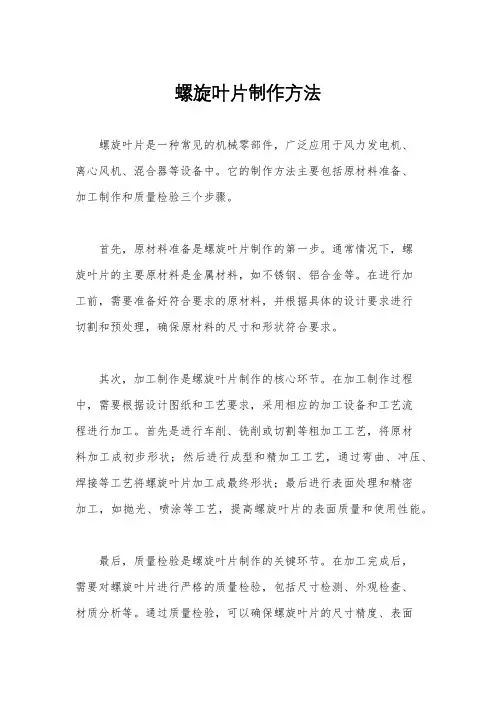 螺旋叶片制作方法

螺旋叶片是一种常见的机械零部件，广泛应用于风力发电机、离心风机、混合器等设备中。它的制作方法主要包括原材料准备、加工制作和质量检验三个步骤。

首先，原材料准备是螺旋叶片制作的第一步。通常情况下，螺旋叶片的主要原材料是金属材料，如不锈钢、铝合金等。在进行加工前，需要准备好符合要求的原材料，并根据具体的设计要求进行切割和预处理，确保原材料的尺寸和形状符合要求。

其次，加工制作是螺旋叶片制作的核心环节。在加工制作过程中，需要根据设计图纸和工艺要求，采用相应的加工设备和工艺流程进行加工。首先是进行车削、铣削或切割等粗加工工艺，将原材料加工成初步形状；然后进行成型和精加工工艺，通过弯曲、冲压、焊接等工艺将螺旋叶片加工成最终形状；最后进行表面处理和精密加工，如抛光、喷涂等工艺，提高螺旋叶片的表面质量和使用性能。

最后，质量检验是螺旋叶片制作的关键环节。在加工完成后，需要对螺旋叶片进行严格的质量检验，包括尺寸检测、外观检查、材质分析等。通过质量检验，可以确保螺旋叶片的尺寸精度、表面